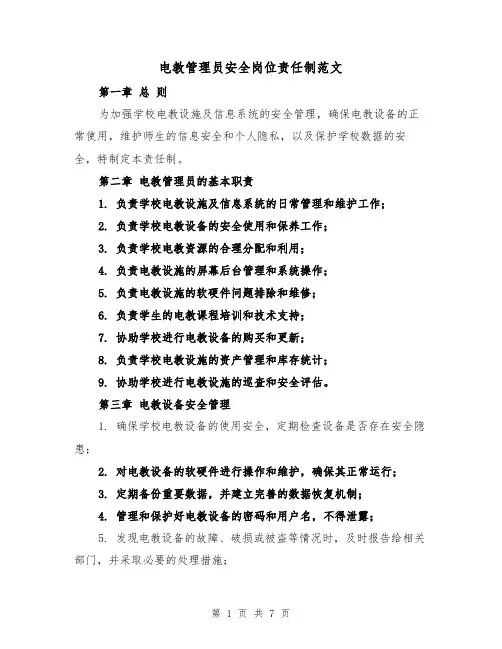 电教管理员安全岗位责任制范文

第一章 总 则

为加强学校电教设施及信息系统的安全管理，确保电教设备的正常使用，维护师生的信息安全和个人隐私，以及保护学校数据的安全，特制定本责任制。

第二章 电教管理员的基本职责

1. 负责学校电教设施及信息系统的日常管理和维护工作；

2. 负责学校电教设备的安全使用和保养工作；

3. 负责学校电教资源的合理分配和利用；

4. 负责电教设施的屏幕后台管理和系统操作；

5. 负责电教设施的软硬件问题排除和维修；

6. 负责学生的电教课程培训和技术支持；

7. 协助学校进行电教设备的购买和更新；

8. 负责学校电教设施的资产管理和库存统计；

9. 协助学校进行电教设施的巡查和安全评估。

第三章 电教设备安全管理

1. 确保学校电教设备的使用安全，定期检查设备是否存在安全隐患；

2. 对电教设备的软硬件进行操作和维护，确保其正常运行；

3. 定期备份重要数据，并建立完善的数据恢复机制；

4. 管理和保护好电教设备的密码和用户名，不得泄露；

5. 发现电教设备的故障、破损或被盗等情况时，及时报告给相关部门，并采取必要的处理措施；

第 1 页 共 7 页